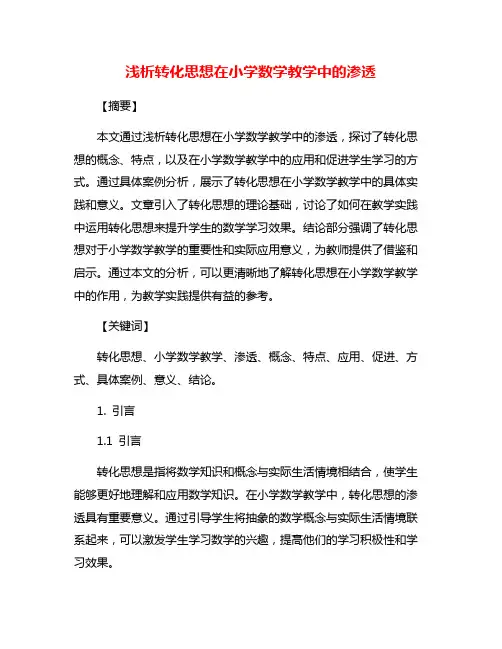 浅析转化思想在小学数学教学中的渗透

【摘要】

本文通过浅析转化思想在小学数学教学中的渗透，探讨了转化思想的概念、特点，以及在小学数学教学中的应用和促进学生学习的方式。通过具体案例分析，展示了转化思想在小学数学教学中的具体实践和意义。文章引入了转化思想的理论基础，讨论了如何在教学实践中运用转化思想来提升学生的数学学习效果。结论部分强调了转化思想对于小学数学教学的重要性和实际应用意义，为教师提供了借鉴和启示。通过本文的分析，可以更清晰地了解转化思想在小学数学教学中的作用，为教学实践提供有益的参考。

【关键词】

转化思想、小学数学教学、渗透、概念、特点、应用、促进、方式、具体案例、意义、结论。

1. 引言

1.1 引言

转化思想是指将数学知识和概念与实际生活情境相结合，使学生能够更好地理解和应用数学知识。在小学数学教学中，转化思想的渗透具有重要意义。通过引导学生将抽象的数学概念与实际生活情境联系起来，可以激发学生学习数学的兴趣，提高他们的学习积极性和学习效果。